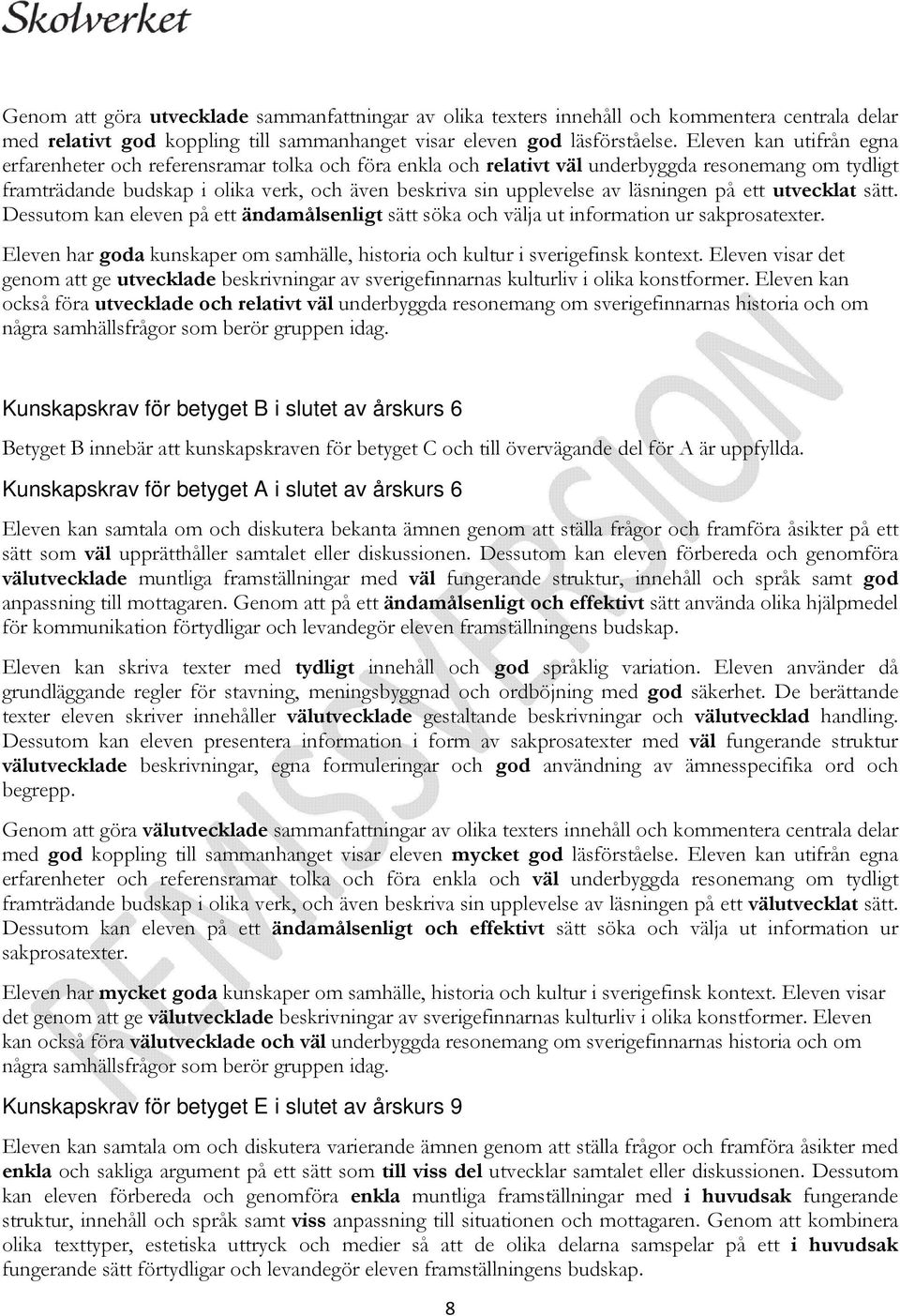 Skolverket

Genom att göra utvecklade sammanfattningar av olika texters innehåll och kommentera centrala delar med relativt god koppling till sammanhanget visar eleven god läsförståelse. Eleven kan utifrån egna erfarenheter och referensramar tolka och föra enkla och relativt väl underbyggda resonemang om tydligt framträdande budskap i olika verk, och även beskriva sin upplevelse av läsningen på ett utvecklat sätt. Dessutom kan eleven på ett ändamålsenligt sätt söka och välja ut information ur sakprosatexter.

Eleven har goda kunskaper om samhälle, historia och kultur i sverigefinsk kontext. Eleven visar det genom att ge utvecklade beskrivningar av sverigefinnarnas kulturliv i olika konstformer. Eleven kan också föra utvecklade och relativt väl underbyggda resonemang om sverigefinnarnas historia och om några samhällsfrågor som berör gruppen idag.

Kunskapskrav för betyget B i slutet av årskurs 6

Betyget B innebär att kunskapskraven för betyget C och till övervägande del för A är uppfyllda.

Kunskapskrav för betyget A i slutet av årskurs 6

Eleven kan samtala om och diskutera bekanta ämnen genom att ställa frågor och framföra åsikter på ett sätt som väl upprätthåller samtalet eller diskussionen. Dessutom kan eleven förbereda och genomföra välutvecklade muntliga framställningar med väl fungerande struktur, innehåll och språk samt god anpassning till mottagaren. Genom att på ett ändamålsenligt och effektivt sätt använda olika hjälpmedel för kommunikation förtydligar och levandegör eleven framställningens budskap.

Eleven kan skriva texter med tydligt innehåll och god språklig variation. Eleven använder då grundläggande regler för stavning, meningsbyggnad och ordböjning med god säkerhet. De berättande texter eleven skriver innehåller välutvecklade gestaltande beskrivningar och välutvecklad handling. Dessutom kan eleven presentera information i form av sakprosatexter med väl fungerande struktur välutvecklade beskrivningar, egna formuleringar och god användning av ämnesspecifika ord och begrepp.

Genom att göra välutvecklade sammanfattningar av olika texters innehåll och kommentera centrala delar med god koppling till sammanhanget visar eleven mycket god läsförståelse. Eleven kan utifrån egna erfarenheter och referensramar tolka och föra enkla och väl underbyggda resonemang om tydligt framträdande budskap i olika verk, och även beskriva sin upplevelse av läsningen på ett välutvecklat sätt. Dessutom kan eleven på ett ändamålsenligt och effektivt sätt söka och välja ut information ur sakprosatexter.

Eleven har mycket goda kunskaper om samhälle, historia och kultur i sverigefinsk kontext. Eleven visar det genom att ge välutvecklade beskrivningar av sverigefinnarnas kulturliv i olika konstformer. Eleven kan också föra välutvecklade och väl underbyggda resonemang om sverigefinnarnas historia och om några samhällsfrågor som berör gruppen idag.

Kunskapskrav för betyget E i slutet av årskurs 9

Eleven kan samtala om och diskutera varierande ämnen genom att ställa frågor och framföra åsikter med enkla och sakliga argument på ett sätt som till viss del utvecklar samtalet eller diskussionen. Dessutom kan eleven förbereda och genomföra enkla muntliga framställningar med i huvudsak fungerande struktur, innehåll och språk samt viss anpassning till situationen och mottagaren. Genom att kombinera olika texttyper, estetiska uttryck och medier så att de olika delarna samspelar på ett i huvudsak fungerande sätt förtydligar och levandegör eleven framställningens budskap.

8

REMISSVERSION